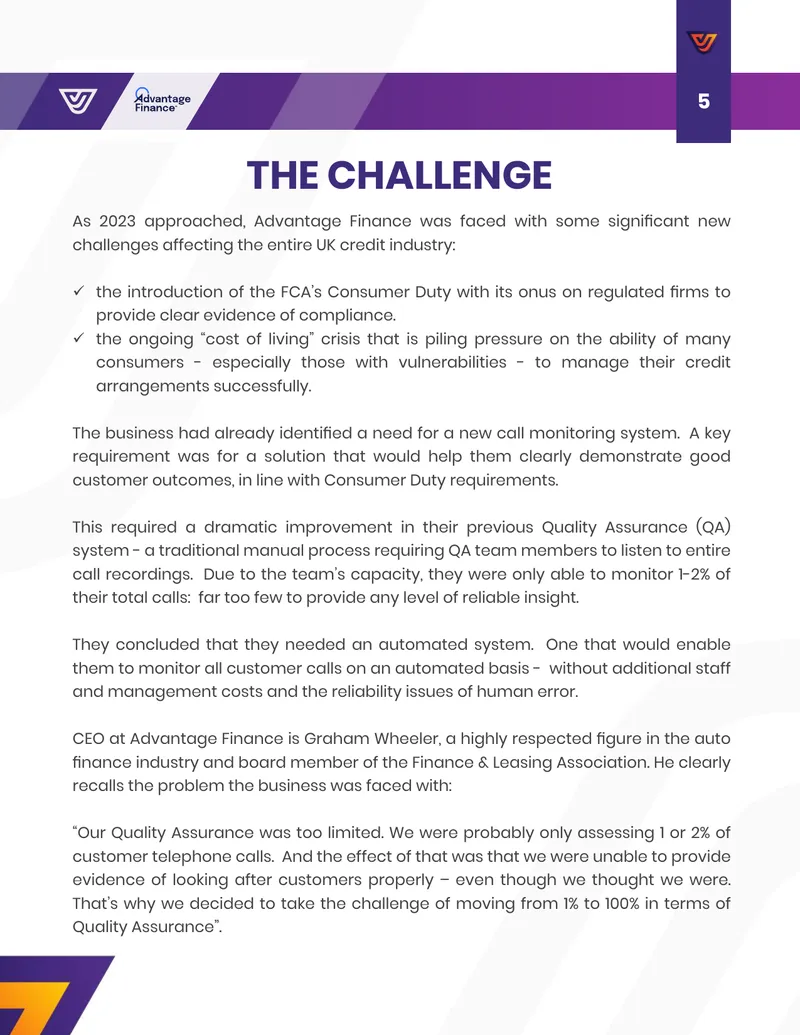 Advantage Finance

5

THE CHALLENGE

As 2023 approached, Advantage Finance was faced with some significant new challenges affecting the entire UK credit industry:

✓ the introduction of the FCA's Consumer Duty with its onus on regulated firms to provide clear evidence of compliance.
✓ the ongoing "cost of living" crisis that is piling pressure on the ability of many consumers - especially those with vulnerabilities - to manage their credit arrangements successfully.

The business had already identified a need for a new call monitoring system. A key requirement was for a solution that would help them clearly demonstrate good customer outcomes, in line with Consumer Duty requirements.

This required a dramatic improvement in their previous Quality Assurance (QA) system - a traditional manual process requiring QA team members to listen to entire call recordings. Due to the team's capacity, they were only able to monitor 1-2% of their total calls: far too few to provide any level of reliable insight.

They concluded that they needed an automated system. One that would enable them to monitor all customer calls on an automated basis - without additional staff and management costs and the reliability issues of human error.

CEO at Advantage Finance is Graham Wheeler, a highly respected figure in the auto finance industry and board member of the Finance & Leasing Association. He clearly recalls the problem the business was faced with:

"Our Quality Assurance was too limited. We were probably only assessing 1 or 2% of customer telephone calls. And the effect of that was that we were unable to provide evidence of looking after customers properly – even though we thought we were. That's why we decided to take the challenge of moving from 1% to 100% in terms of Quality Assurance".